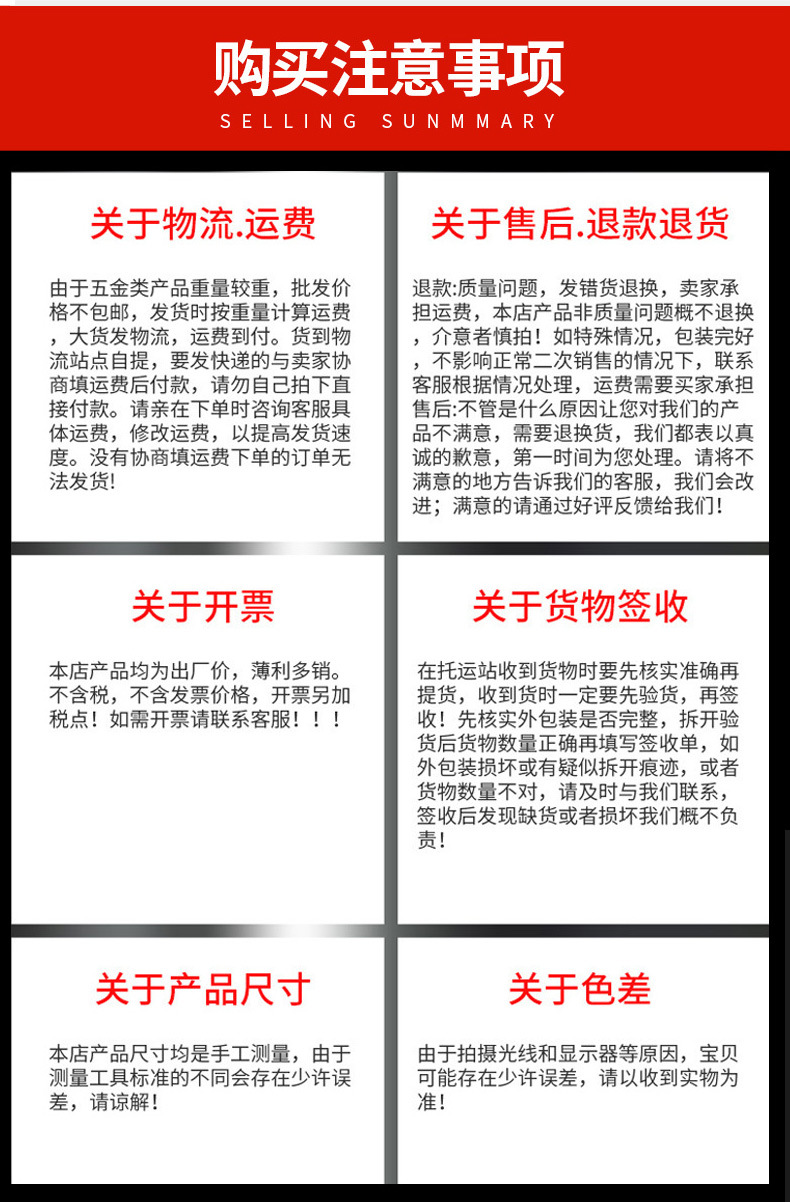 购买注意事项
SELLING SUNMMARY

关于物流.运费

由于五金类产品重量较重，批发价格不包邮，发货时按重量计算运费，大货发物流，运费到付。货到物流站点自提，要发快递的与卖家协商填运费后付款，请勿自己拍下直接付款。请亲在下单时咨询客服具体运费，修改运费，以提高发货速度。没有协商填运费下单的订单无法发货!

关于售后.退款退货

退款:质量问题，发错货退换，卖家承担运费，本店产品非质量问题概不退换，介意者慎拍！如特殊情况，包装完好，不影响正常二次销售的情况下，联系客服根据情况处理，运费需要买家承担售后:不管是什么原因让您对我们的产品不满意，需要退换货，我们都表以真诚的歉意，第一时间为您处理。请将不满意的地方告诉我们的客服，我们会改进；满意的请通过好评反馈给我们！

关于开票

本店产品均为出厂价，薄利多销。不含税，不含发票价格，开票另加税点！如需开票请联系客服！！！

关于货物签收

在托运站收到货物时要先核实准确再提货，收到货时一定要先验货，再签收！先核实外包装是否完整，拆开验货后货物数量正确再填写签收单，如外包装损坏或有疑似拆开痕迹，或者货物数量不对，请及时与我们联系，签收后发现缺货或者损坏我们概不负责！

关于产品尺寸

本店产品尺寸均是手工测量，由于测量工具标准的不同会存在少许误差，请谅解！

关于色差

由于拍摄光线和显示器等原因，宝贝可能存在少许误差，请以收到实物为准！